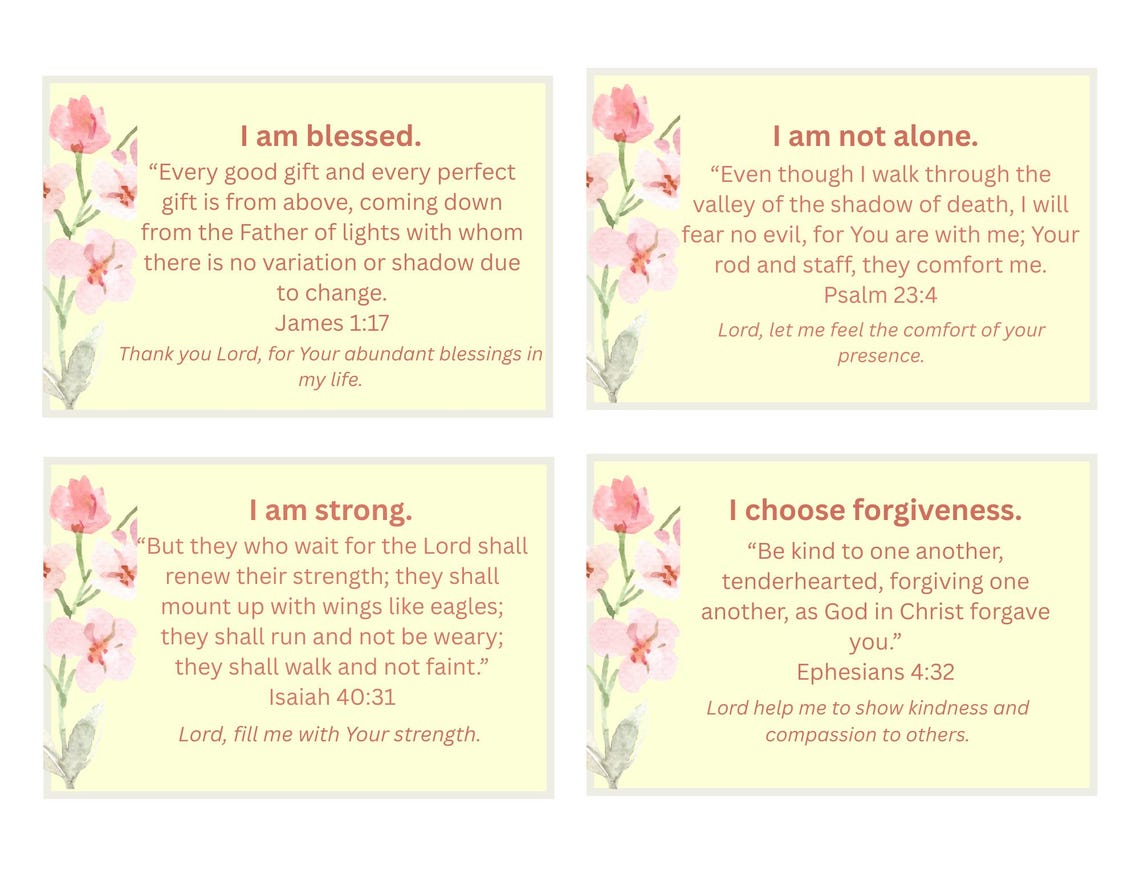 I am blessed.

“Every good gift and every perfect gift is from above, coming down from the Father of lights with whom there is no variation or shadow due to change.

James 1:17

Thank you Lord, for Your abundant blessings in my life.

I am not alone.

“Even though I walk through the valley of the shadow of death, I will fear no evil, for You are with me; Your rod and staff, they comfort me.

Psalm 23:4

Lord, let me feel the comfort of your presence.

I am strong.

“But they who wait for the Lord shall renew their strength; they shall mount up with wings like eagles; they shall run and not be weary; they shall walk and not faint.”

Isaiah 40:31

Lord, fill me with Your strength.

I choose forgiveness.

“Be kind to one another, tenderhearted, forgiving one another, as God in Christ forgave you.”

Ephesians 4:32

Lord help me to show kindness and compassion to others.